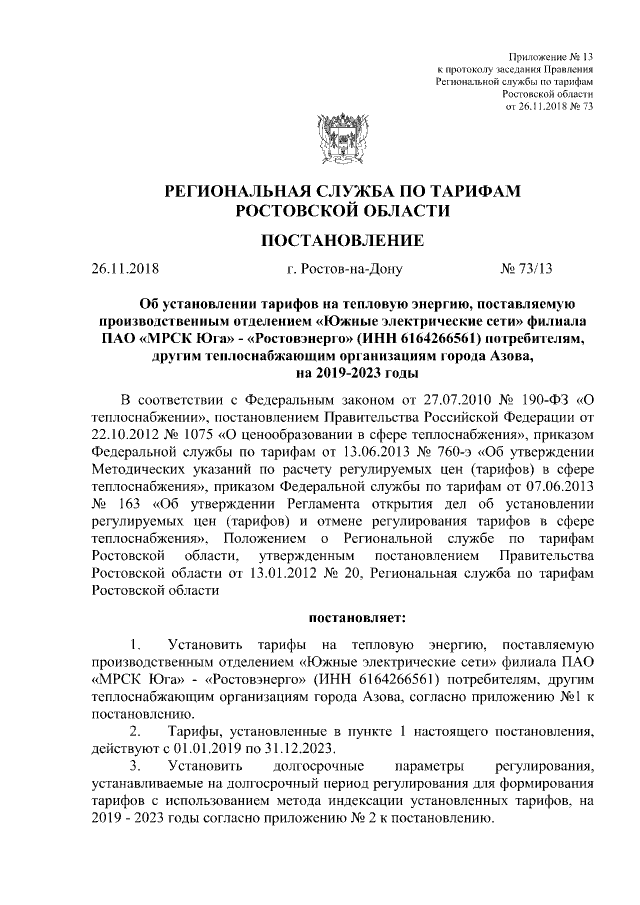 Приложение № 13
к протоколу заседания Правления
Региональной службы по тарифам
Ростовской области
от 26.11.2018 № 73

РЕГИОНАЛЬНАЯ СЛУЖБА ПО ТАРИФАМ
РОСТОВСКОЙ ОБЛАСТИ

ПОСТАНОВЛЕНИЕ

26.11.2018 г. Ростов-на-Дону № 73/13

Об установлении тарифов на тепловую энергию, поставляемую производственным отделением «Южные электрические сети» филиала ПАО «МРСК Юга» - «Ростовэнерго» (ИНН 6164266561) потребителям, другим теплоснабжающим организациям города Азова, на 2019-2023 годы

В соответствии с Федеральным законом от 27.07.2010 № 190-ФЗ «О теплоснабжении», постановлением Правительства Российской Федерации от 22.10.2012 № 1075 «О ценообразовании в сфере теплоснабжения», приказом Федеральной службы по тарифам от 13.06.2013 № 760-э «Об утверждении Методических указаний по расчету регулируемых цен (тарифов) в сфере теплоснабжения», приказом Федеральной службы по тарифам от 07.06.2013 № 163 «Об утверждении Регламента открытия дел об установлении регулируемых цен (тарифов) и отмене регулирования тарифов в сфере теплоснабжения», Положением о Региональной службе по тарифам Ростовской области, утвержденным постановлением Правительства Ростовской области от 13.01.2012 № 20, Региональная служба по тарифам Ростовской области

постановляет:

1. Установить тарифы на тепловую энергию, поставляемую производственным отделением «Южные электрические сети» филиала ПАО «МРСК Юга» - «Ростовэнерго» (ИНН 6164266561) потребителям, другим теплоснабжающим организациям города Азова, согласно приложению №1 к постановлению.

2. Тарифы, установленные в пункте 1 настоящего постановления, действуют с 01.01.2019 по 31.12.2023.

3. Установить долгосрочные параметры регулирования, устанавливаемые на долгосрочный период регулирования для формирования тарифов с использованием метода индексации установленных тарифов, на 2019 - 2023 годы согласно приложению № 2 к постановлению.